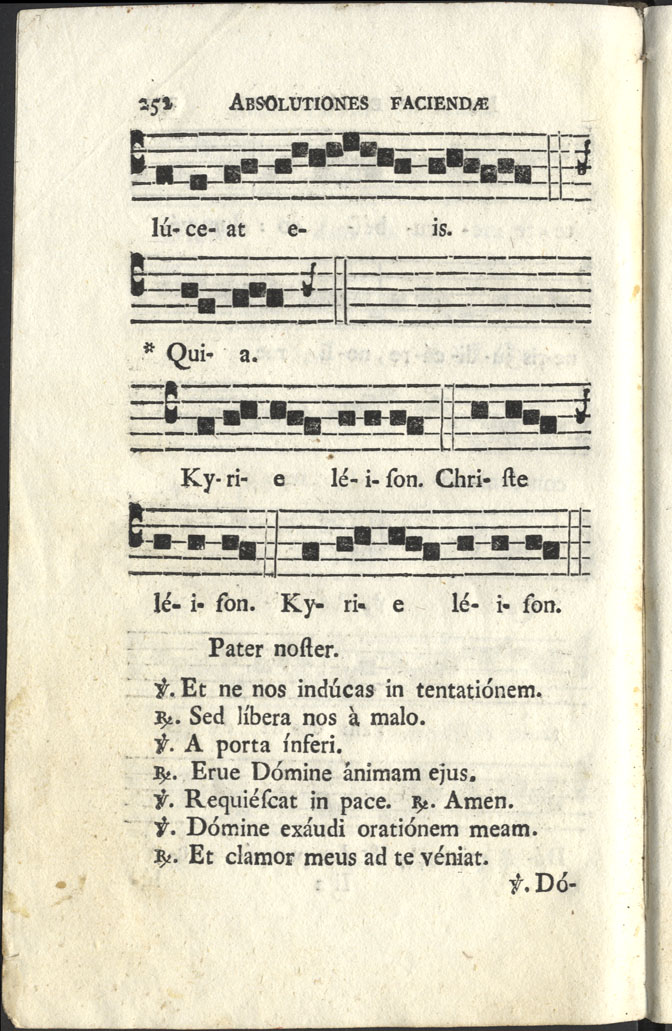 252 ABSOLUTIONES FACIENDÆ

lú- ce- at e- is.

* Qui- a.

Ky- ri- e lé- i- ſon. Chri- ſte

lé- i- ſon. Ky- ri- e lé- i- ſon.

Pater noſter.

℣. Et ne nos indúcas in tentatiónem.
℟. Sed líbera nos à malo.
℣. A porta ínferi.
℟. Erue Dómine ánimam ejus.
℣. Requiéſcat in pace. ℟. Amen.
℣. Dómine exáudi oratiónem meam.
℟. Et clamor meus ad te véniat.

℣. Dó-